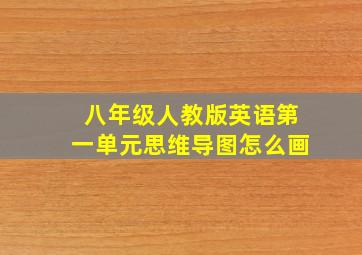 八年级人教版英语第一单元思维导图怎么画